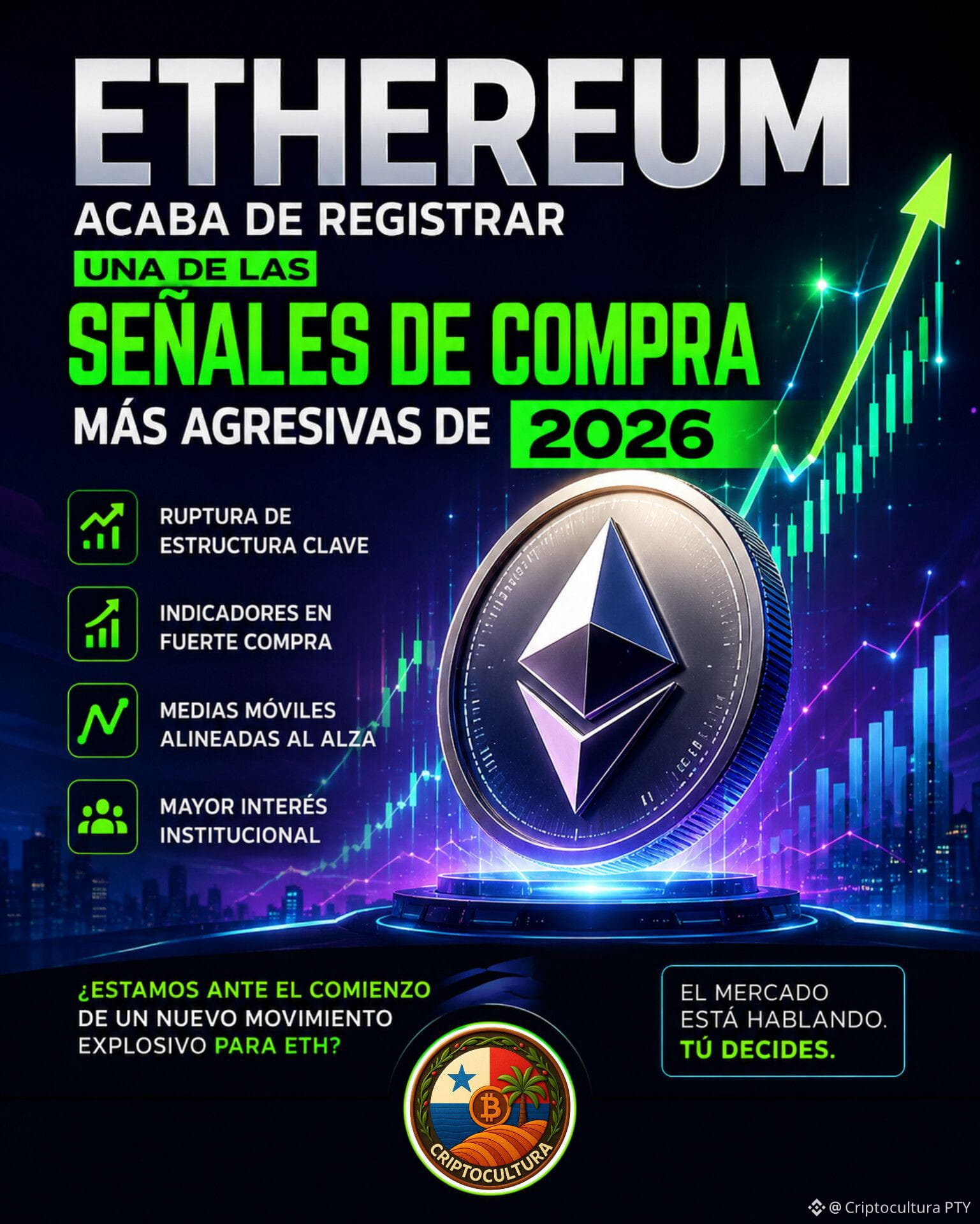 ETHEREUM
ACABA DE REGISTRAR
UNA DE LAS
SEÑALES DE COMPRA
MÁS AGRESIVAS DE 2026

RUPTURA DE ESTRUCTURA CLAVE

INDICADORES EN FUERTE COMPRA

MEDIAS MÓVILES ALINEADAS AL ALZA

MAYOR INTERÉS INSTITUCIONAL

¿ESTAMOS ANTE EL COMIENZO DE UN NUEVO MOVIMIENTO EXPLOSIVO PARA ETH?

EL MERCADO ESTÁ HABLANDO. TÚ DECIDES.

CRIPTOCULTURA

@ Criptocultura PTY